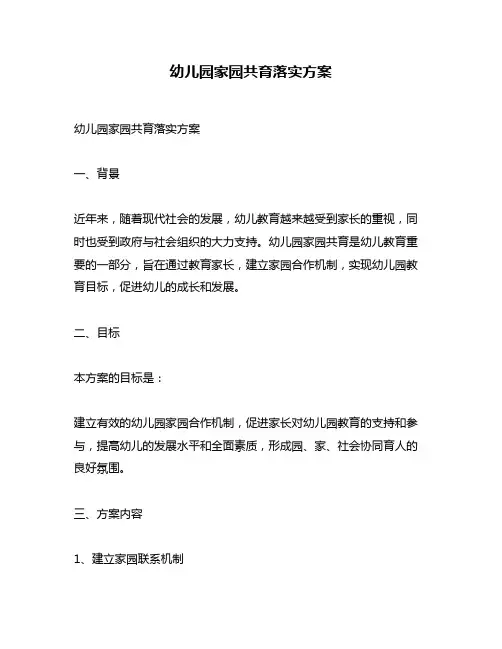 幼儿园家园共育落实方案

幼儿园家园共育落实方案

一、背景

近年来，随着现代社会的发展，幼儿教育越来越受到家长的重视，同时也受到政府与社会组织的大力支持。幼儿园家园共育是幼儿教育重要的一部分，旨在通过教育家长，建立家园合作机制，实现幼儿园教育目标，促进幼儿的成长和发展。

二、目标

本方案的目标是：

建立有效的幼儿园家园合作机制，促进家长对幼儿园教育的支持和参与，提高幼儿的发展水平和全面素质，形成园、家、社会协同育人的良好氛围。

三、方案内容

1、建立家园联系机制